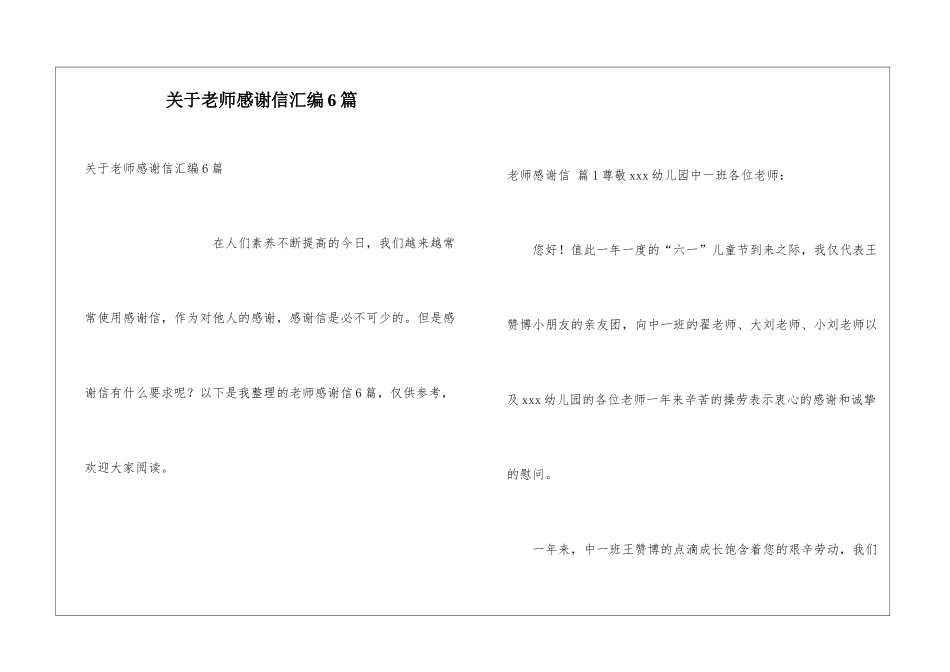 关于老师感谢信汇编6篇

关于老师感谢信汇编6篇

在人们素养不断提高的今日，我们越来越常常使用感谢信，作为对他人的感谢，感谢信是必不可少的。但是感谢信有什么要求呢？以下是我整理的老师感谢信6篇，仅供参考，欢迎大家阅读。

老师感谢信 篇1尊敬xxx幼儿园中一班各位老师：

您好！值此一年一度的“六一”儿童节到来之际，我仅代表王赞博小朋友的亲友团，向中一班的翟老师、大刘老师、小刘老师以及xxx幼儿园的各位老师一年来辛苦的操劳表示衷心的感谢和诚挚的慰问。

一年来，中一班王赞博的点滴成长饱含着您的艰辛劳动，我们